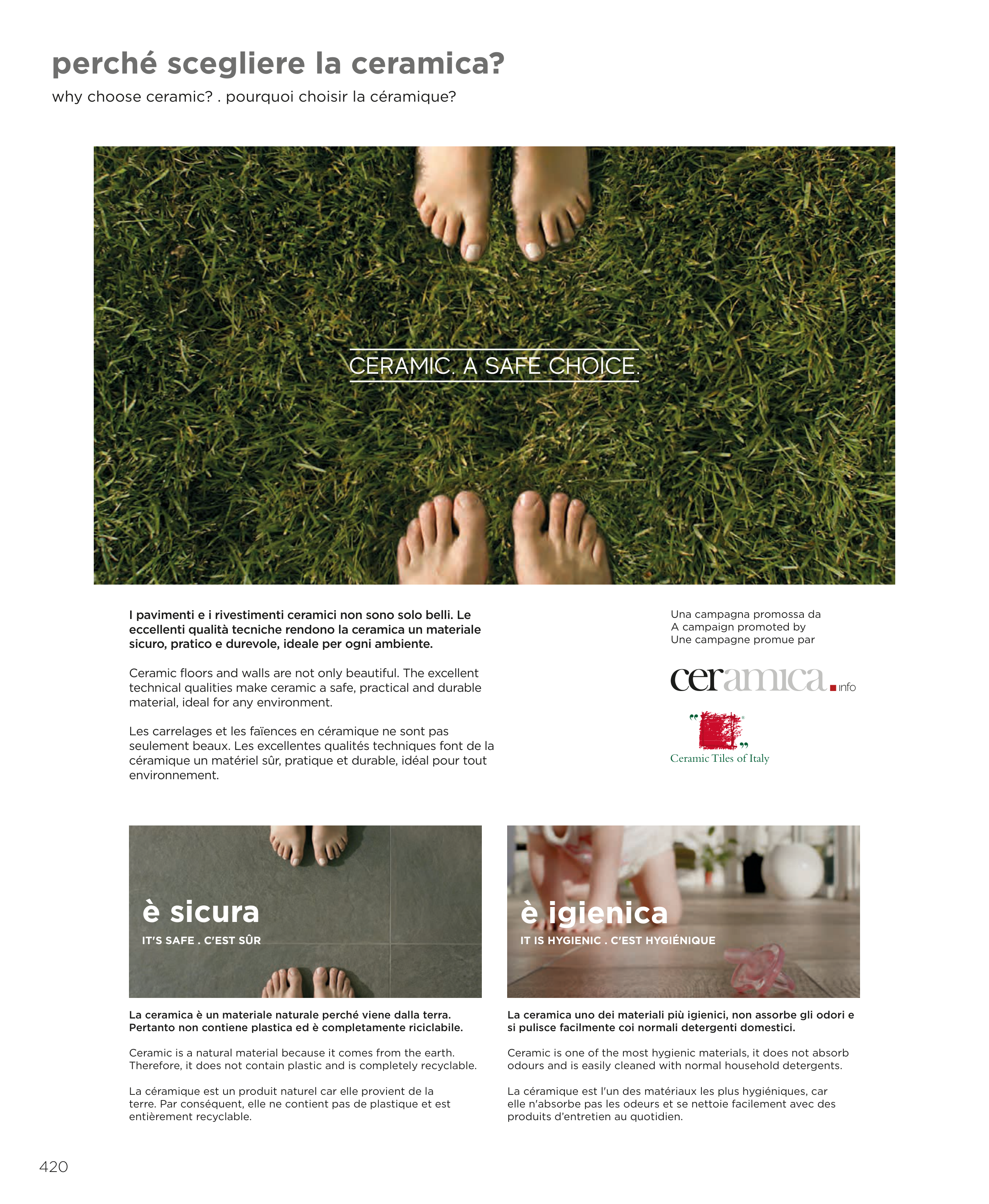 perché scegliere la ceramica?

why choose ceramic? . pourquoi choisir la céramique?

CERAMIC. A SAFE CHOICE.

I pavimenti e i rivestimenti ceramici non sono solo belli. Le eccellenti qualità tecniche rendono la ceramica un materiale sicuro, pratico e durevole, ideale per ogni ambiente.

Ceramic floors and walls are not only beautiful. The excellent technical qualities make ceramic a safe, practical and durable material, ideal for any environment.

Les carrelages et les faïences en céramique ne sont pas seulement beaux. Les excellentes qualités techniques font de la céramique un matériel sûr, pratique et durable, idéal pour tout environnement.

Una campagna promossa da
A campaign promoted by
Une campagne promue par

ceramica.info

Ceramic Tiles of Italy

è sicura

IT'S SAFE . C'EST SÛR

La ceramica è un materiale naturale perché viene dalla terra. Pertanto non contiene plastica ed è completamente riciclabile.

Ceramic is a natural material because it comes from the earth. Therefore, it does not contain plastic and is completely recyclable.

La céramique est un produit naturel car elle provient de la terre. Par conséquent, elle ne contient pas de plastique et est entièrement recyclable.

è igienica

IT IS HYGIENIC . C'EST HYGIÉNIQUE

La ceramica uno dei materiali più igienici, non assorbe gli odori e si pulisce facilmente coi normali detergenti domestici.

Ceramic is one of the most hygienic materials, it does not absorb odours and is easily cleaned with normal household detergents.

La céramique est l'un des matériaux les plus hygiéniques, car elle n'absorbe pas les odeurs et se nettoie facilement avec des produits d'entretien au quotidien.

420